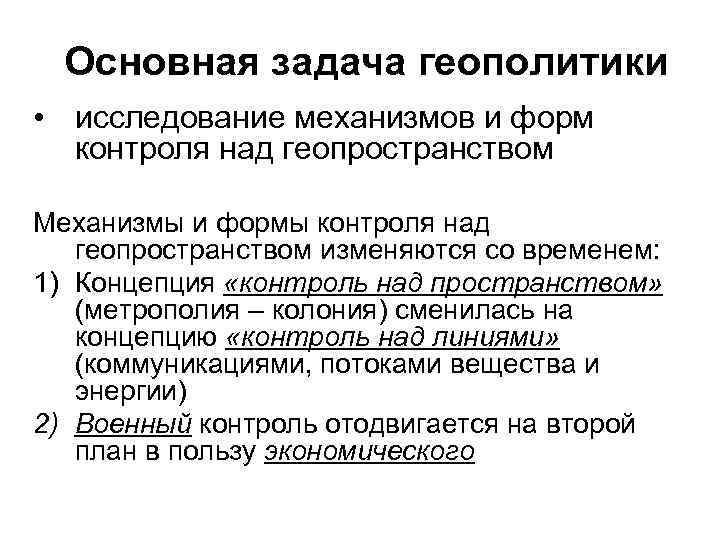 Основная задача геополитики

• исследование механизмов и форм контроля над геопространством

Механизмы и формы контроля над геопространством изменяются со временем:

1) Концепция «контроль над пространством» (метрополия – колония) сменилась на концепцию «контроль над линиями» (коммуникациями, потоками вещества и энергии)

2) Военный контроль отодвигается на второй план в пользу экономического